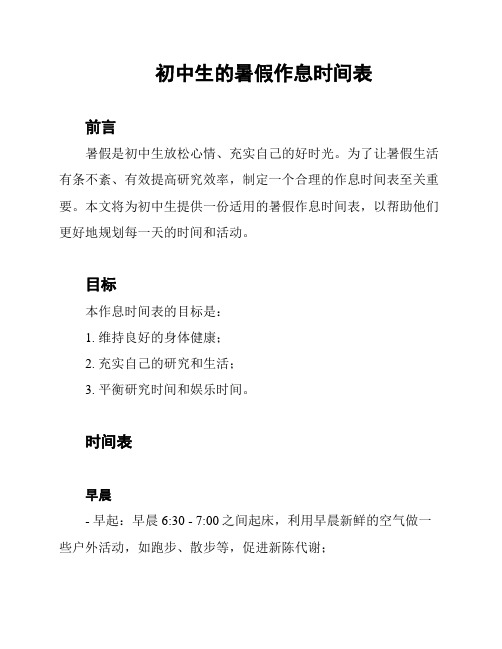 初中生的暑假作息时间表

前言

暑假是初中生放松心情、充实自己的好时光。为了让暑假生活有条不紊、有效提高研究效率，制定一个合理的作息时间表至关重要。本文将为初中生提供一份适用的暑假作息时间表，以帮助他们更好地规划每一天的时间和活动。

目标

本作息时间表的目标是：

1. 维持良好的身体健康；

2. 充实自己的研究和生活；

3. 平衡研究时间和娱乐时间。

时间表

早晨

- 早起：早晨 6:30 - 7:00 之间起床，利用早晨新鲜的空气做一些户外活动，如跑步、散步等，促进新陈代谢；